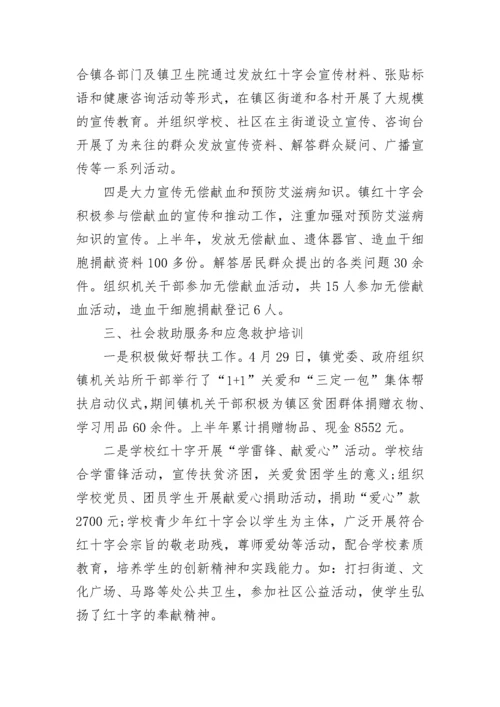 合镇各部门及镇卫生院通过发放红十字会宣传材料、张贴标语和健康咨询活动等形式，在镇区街道和各村开展了大规模的宣传教育。并组织学校、社区在主街道设立宣传、咨询台开展了为来往的群众发放宣传资料、解答群众疑问、广播宣传等一系列活动。

四是大力宣传无偿献血和预防艾滋病知识。镇红十字会积极参与偿献血的宣传和推动工作，注重加强对预防艾滋病知识的宣传。上半年，发放无偿献血、遗体器官、造血干细胞捐献资料100多份。解答居民群众提出的各类问题30余件。组织机关干部参加无偿献血活动，共15人参加无偿献血活动，造血干细胞捐献登记6人。

三、社会救助服务和应急救护培训

一是积极做好帮扶工作。4月29日，镇党委、政府组织镇机关站所干部举行了“1+1”关爱和“三定一包”集体帮扶启动仪式，期间镇机关干部积极为镇区贫困群体捐赠衣物、学习用品60余件。上半年累计捐赠物品、现金8552元。

二是学校红十字开展“学雷锋、献爱心”活动。学校结合学雷锋活动，宣传扶贫济困，关爱贫困学生的意义；组织学校党员、团员学生开展献爱心捐助活动，捐助“爱心”款2700元；学校青少年红十字会以学生为主体，广泛开展符合红十字会宗旨的敬老助残，尊师爱幼等活动，配合学校素质教育，培养学生的创新精神和实践能力。如：打扫街道、文化广场、马路等处公共卫生，参加社区公益活动，使学生弘扬了红十字的奉献精神。